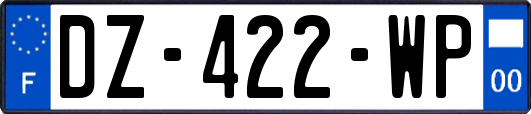 F
DZ-422-WP
00